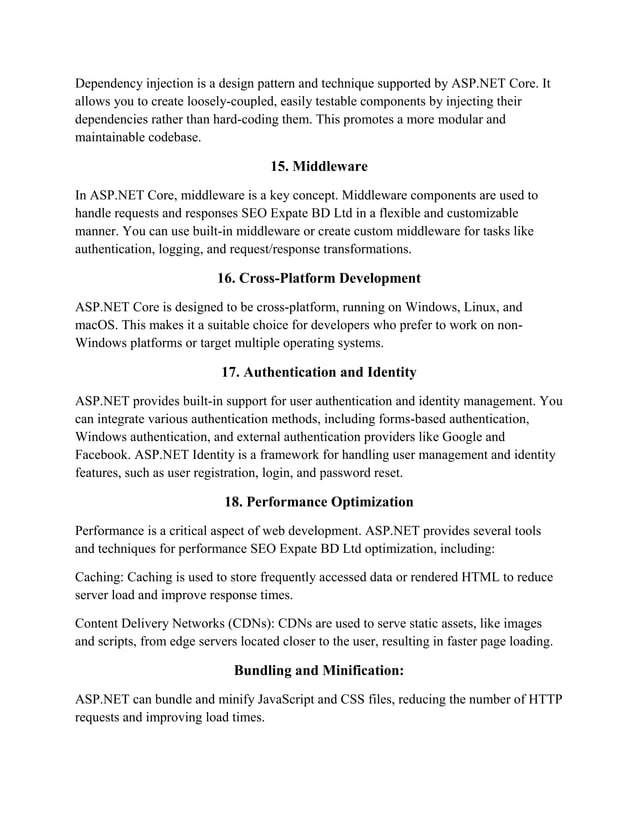 Dependency injection is a design pattern and technique supported by ASP.NET Core. It allows you to create loosely-coupled, easily testable components by injecting their dependencies rather than hard-coding them. This promotes a more modular and maintainable codebase.

15. Middleware

In ASP.NET Core, middleware is a key concept. Middleware components are used to handle requests and responses SEO Expate BD Ltd in a flexible and customizable manner. You can use built-in middleware or create custom middleware for tasks like authentication, logging, and request/response transformations.

16. Cross-Platform Development

ASP.NET Core is designed to be cross-platform, running on Windows, Linux, and macOS. This makes it a suitable choice for developers who prefer to work on non-Windows platforms or target multiple operating systems.

17. Authentication and Identity

ASP.NET provides built-in support for user authentication and identity management. You can integrate various authentication methods, including forms-based authentication, Windows authentication, and external authentication providers like Google and Facebook. ASP.NET Identity is a framework for handling user management and identity features, such as user registration, login, and password reset.

18. Performance Optimization

Performance is a critical aspect of web development. ASP.NET provides several tools and techniques for performance SEO Expate BD Ltd optimization, including:

Caching: Caching is used to store frequently accessed data or rendered HTML to reduce server load and improve response times.

Content Delivery Networks (CDNs): CDNs are used to serve static assets, like images and scripts, from edge servers located closer to the user, resulting in faster page loading.

Bundling and Minification:

ASP.NET can bundle and minify JavaScript and CSS files, reducing the number of HTTP requests and improving load times.